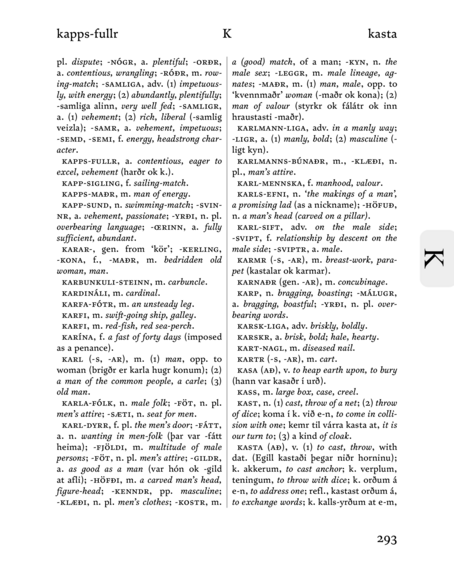 kapps-fullr K kasta

pl. dispute; -NÓGR, a. plentiful; -ORÐR, a. contentious, wrangling; -RÓÐR, m. rowing-match; -SAMLIGA, adv. (1) impetuously, with energy; (2) abundantly, plentifully; -samliga alinn, very well fed; -SAMLIGR, a. (1) vehement; (2) rich, liberal (-samlig veizla); -SAMR, a. vehement, impetuous; -SEMD, -SEMI, f. energy, headstrong character.

KAPPS-FULLR, a. contentious, eager to excel, vehement (harðr ok k.).

KAPP-SIGLING, f. sailing-match.

KAPPS-MAÐR, m. man of energy.

KAPP-SUND, n. swimming-match; -SVINNR, a. vehement, passionate; -YRÐI, n. pl. overbearing language; -ŒRINN, a. fully sufficient, abundant.

KARAR-, gen. from 'kör'; -KERLING, -KONA, f., -MAÐR, m. bedridden old woman, man.

KARBUNKULI-STEINN, m. carbuncle.

KARDINÁLI, m. cardinal.

KARFA-FÓTR, m. an unsteady leg.

KARFI, m. swift-going ship, galley.

KARFI, m. red-fish, red sea-perch.

KARÍNA, f. a fast of forty days (imposed as a penance).

KARL (-S, -AR), m. (1) man, opp. to woman (brigðr er karla hugr konum); (2) a man of the common people, a carle; (3) old man.

KARLA-FÓLK, n. male folk; -FÖT, n. pl. men's attire; -SÆTI, n. seat for men.

KARL-DYRR, f. pl. the men's door; -FÁTT, a. n. wanting in men-folk (þar var -fátt heima); -FJÖLDI, m. multitude of male persons; -FÖT, n. pl. men's attire; -GILDR, a. as good as a man (var hón ok -gild at afli); -HÖFÐI, m. a carved man's head, figure-head; -KENNDR, pp. masculine; -KLÆÐI, n. pl. men's clothes; -KOSTR, m. a (good) match, of a man; -KYN, n. the male sex; -LEGGR, m. male lineage, agnates; -MAÐR, m. (1) man, male, opp. to 'kvennmaðr' woman (-maðr ok kona); (2) man of valour (styrkr ok fálátr ok inn hraustasti -maðr).

KARLMANN-LIGA, adv. in a manly way; -LIGR, a. (1) manly, bold; (2) masculine (-ligt kyn).

KARLMANNS-BÚNAÐR, m., -KLÆÐI, n. pl., man's attire.

KARL-MENNSKA, f. manhood, valour.

KARLS-EFNI, n. 'the makings of a man', a promising lad (as a nickname); -HÖFUÐ, n. a man's head (carved on a pillar).

KARL-SIFT, adv. on the male side; -SVIPT, f. relationship by descent on the male side; -SVIPTR, a. male.

KARMR (-S, -AR), m. breast-work, parapet (kastalar ok karmar).

KARNAÐR (gen. -AR), m. concubinage.

KARP, n. bragging, boasting; -MÁLUGR, a. bragging, boastful; -YRÐI, n. pl. overbearing words.

KARSK-LIGA, adv. briskly, boldly.

KARSKR, a. brisk, bold; hale, hearty.

KART-NAGL, m. diseased nail.

KARTR (-S, -AR), m. cart.

KASA (AÐ), v. to heap earth upon, to bury (hann var kasaðr í urð).

KASS, m. large box, case, creel.

KAST, n. (1) cast, throw of a net; (2) throw of dice; koma í k. við e-n, to come in collision with one; kemr til várra kasta at, it is our turn to; (3) a kind of cloak.

KASTA (AÐ), v. (1) to cast, throw, with dat. (Egill kastaði þegar niðr horninu); k. akkerum, to cast anchor; k. verplum, teningum, to throw with dice; k. orðum á e-n, to address one; refl., kastast orðum á, to exchange words; k. kalls-yrðum at e-m,

K

293